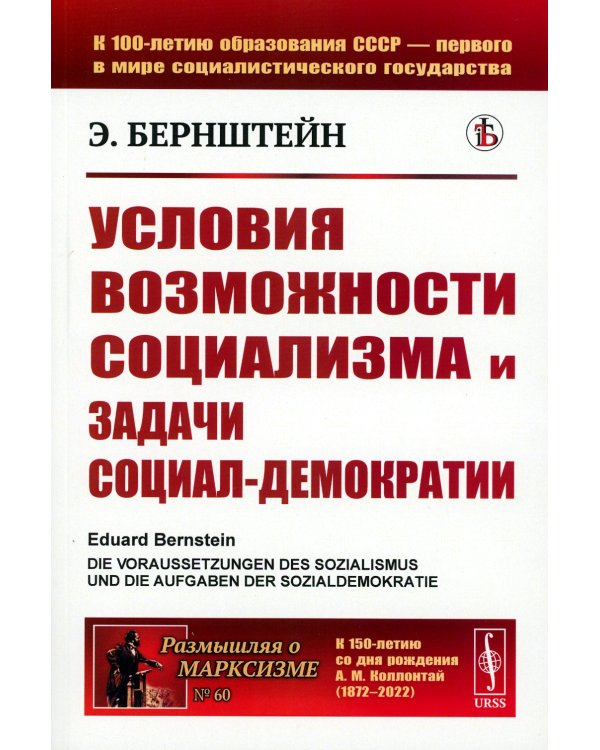 К 100-летию образования СССР — первого в мире социалистического государства

Э. БЕРНШТЕЙН

УСЛОВИЯ ВОЗМОЖНОСТИ СОЦИАЛИЗМА и ЗАДАЧИ СОЦИАЛ-ДЕМОКРАТИИ

Eduard Bernstein
DIE VORAUSSETZUNGEN DES SOZIALISMUS UND DIE AUFGABEN DER SOZIALDEMOKRATIE

Размышляя о МАРКСИЗМЕ
№ 60

К 150-летию со дня рождения А. М. Коллонтай (1872–2022)

URSS